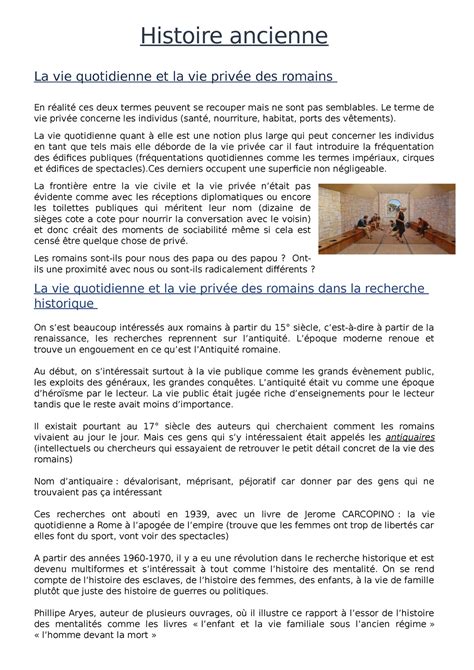 Histoire ancienne

La vie quotidienne et la vie privée des romains

En réalité ces deux termes peuvent se recouper mais ne sont pas semblables. Le terme de vie privée concerne les individus (santé, nourriture, habitat, ports des vêtements).

La vie quotidienne quant à elle est une notion plus large qui peut concerner les individus en tant que tels mais elle déborde de la vie privée car il faut introduire la fréquentation des édifices publiques (fréquentations quotidiennes comme les termes impériaux, cirques et édifices de spectacles).Ces derniers occupent une superficie non négligeable.

La frontière entre la vie civile et la vie privée n'était pas évidente comme avec les réceptions diplomatiques ou encore les toilettes publiques qui méritent leur nom (dizaine de sièges cote a cote pour nourrir la conversation avec le voisin) et donc créait des moments de sociabilité même si cela est censé être quelque chose de privé.

Les romains sont-ils pour nous des papa ou des papou ? Ont-ils une proximité avec nous ou sont-ils radicalement différents ?

La vie quotidienne et la vie privée des romains dans la recherche historique

On s'est beaucoup intéressés aux romains à partir du 15° siècle, c'est-à-dire à partir de la renaissance, les recherches reprennent sur l'antiquité. L'époque moderne renoue et trouve un engouement en ce qu'est l'Antiquité romaine.

Au début, on s'intéressait surtout à la vie publique comme les grands évènement public, les exploits des généraux, les grandes conquêtes. L'antiquité était vu comme une époque d'héroïsme par le lecteur. La vie public était jugée riche d'enseignements pour le lecteur tandis que le reste avait moins d'importance.

Il existait pourtant au 17° siècle des auteurs qui cherchaient comment les romains vivaient au jour le jour. Mais ces gens qui s'y intéressaient était appelés les antiquaires (intellectuels ou chercheurs qui essayaient de retrouver le petit détail concret de la vie des romains)

Nom d'antiquaire : dévalorisant, méprisant, péjoratif car donner par des gens qui ne trouvaient pas ça intéressant

Ces recherches ont abouti en 1939, avec un livre de Jerome CARCOPINO : la vie quotidienne a Rome à l'apogée de l'empire (trouve que les femmes ont trop de libertés car elles font du sport, vont voir des spectacles)

A partir des années 1960-1970, il y a eu une révolution dans le recherche historique et est devenu multiformes et s'intéressait à tout comme l'histoire des mentalité. On se rend compte de l'histoire des esclaves, de l'histoire des femmes, des enfants, à la vie de famille plutôt que juste des histoire de guerres ou politiques.

Phillipe Aryes, auteur de plusieurs ouvrages, où il illustre ce rapport à l'essor de l'histoire des mentalités comme les livres « l'enfant et la vie familiale sous l'ancien régime » « l'homme devant la mort »